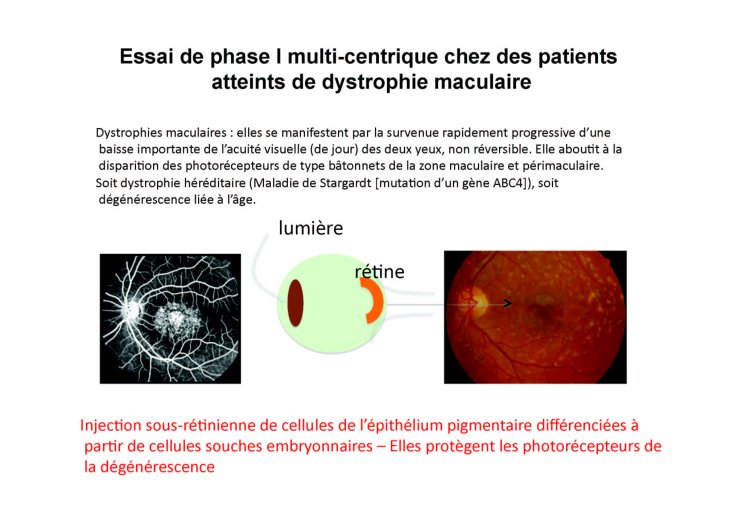 Essai de phase I multi-centrique chez des patients atteints de dystrophie maculaire

Dystrophies maculaires : elles se manifestent par la survenue rapidement progressive d'une baisse importante de l'acuité visuelle (de jour) des deux yeux, non réversible. Elle aboutit à la disparition des photorécepteurs de type bâtonnets de la zone maculaire et périmaculaire.
Soit dystrophie héréditaire (Maladie de Stargardt [mutation d'un gène ABC4]), soit dégénérescence liée à l'âge.

lumière

rétine

Injection sous-rétinienne de cellules de l'épithélium pigmentaire différenciées à partir de cellules souches embryonnaires – Elles protègent les photorécepteurs de la dégénérescence